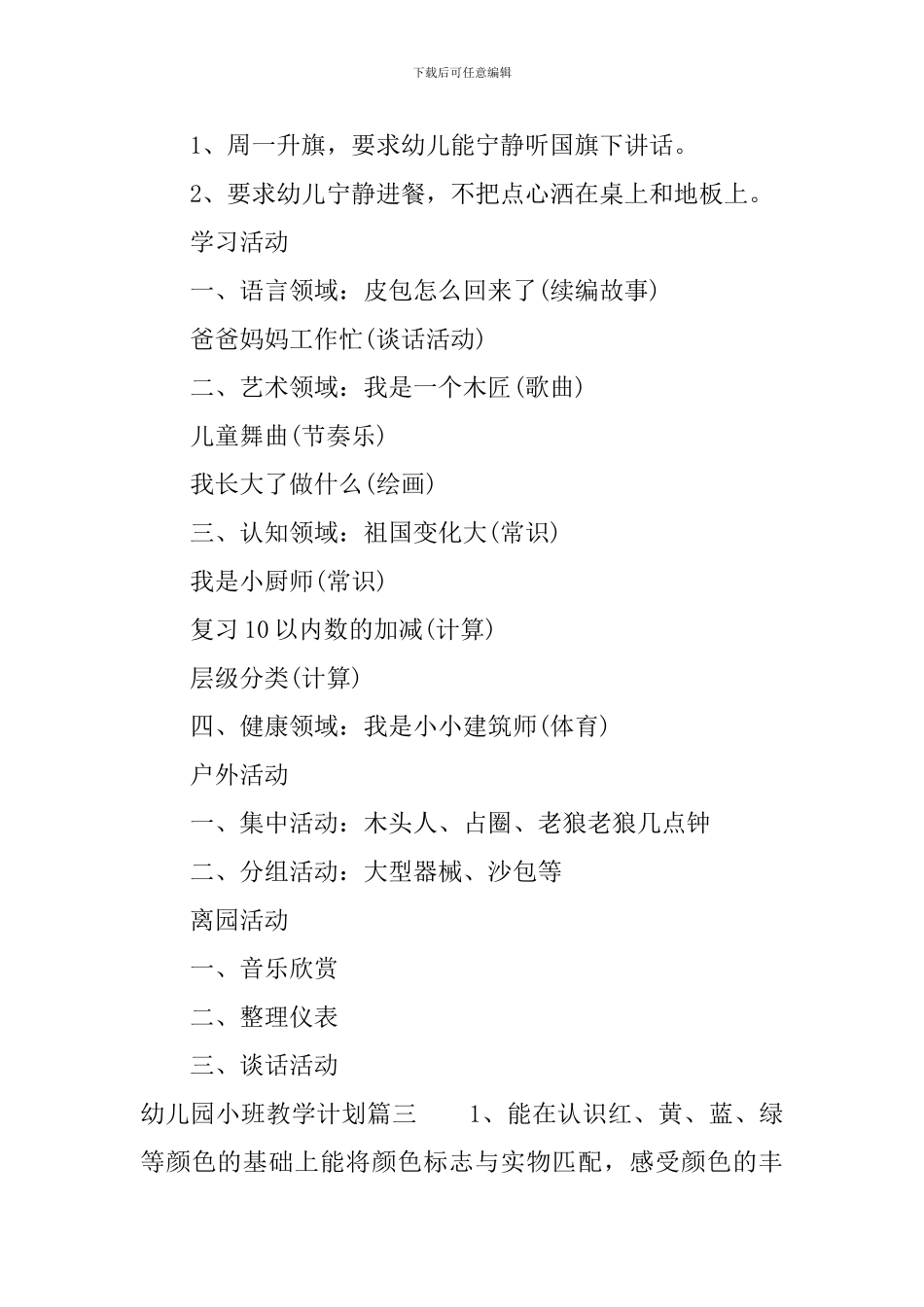 下载后可任意编辑

1、周一升旗，要求幼儿能宁静听国旗下讲话。

2、要求幼儿宁静进餐，不把点心洒在桌上和地板上。

学习活动

一、语言领域：皮包怎么回来了(续编故事)

爸爸妈妈工作忙(谈话活动)

二、艺术领域：我是一个木匠(歌曲)

儿童舞曲(节奏乐)

我长大了做什么(绘画)

三、认知领域：祖国变化大(常识)

我是小厨师(常识)

复习10以内数的加减(计算)

层级分类(计算)

四、健康领域：我是小小建筑师(体育)

户外活动

一、集中活动：木头人、占圈、老狼老狼几点钟

二、分组活动：大型器械、沙包等

离园活动

一、音乐欣赏

二、整理仪表

三、谈话活动

幼儿园小班教学计划篇三　　1、能在认识红、黄、蓝、绿等颜色的基础上能将颜色标志与实物匹配，感受颜色的丰